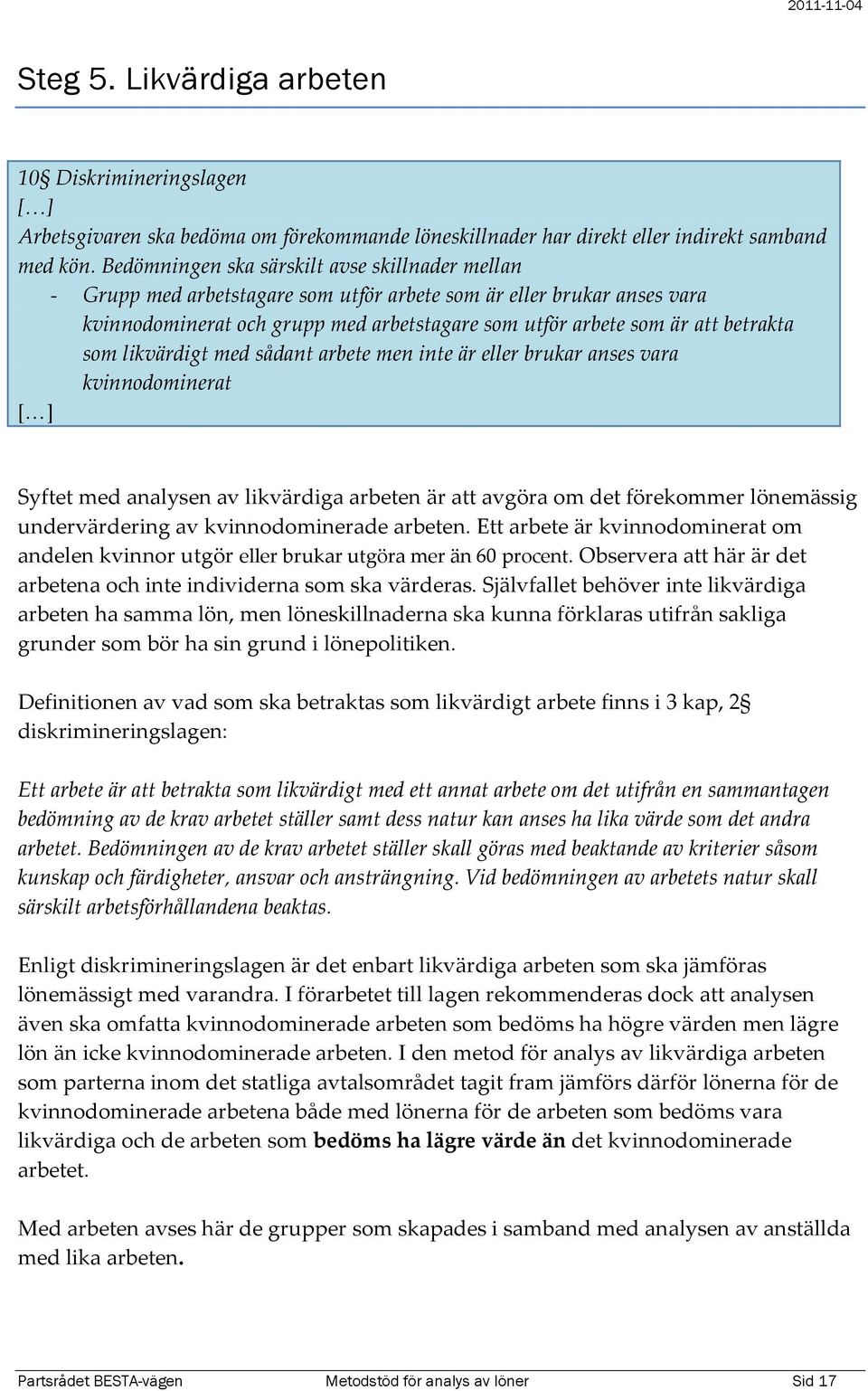 2011-11-04

Steg 5. Likvärdiga arbeten

10§ Diskrimineringslagen
[…]
Arbetsgivaren ska bedöma om förekommande löneskillnader har direkt eller indirekt samband med kön. Bedömningen ska särskilt avse skillnader mellan
- Grupp med arbetstagare som utför arbete som är eller brukar anses vara kvinnodominerat och grupp med arbetstagare som utför arbete som är att betrakta som likvärdigt med sådant arbete men inte är eller brukar anses vara kvinnodominerat
[…]

Syftet med analysen av likvärdiga arbeten är att avgöra om det förekommer lönemässig undervärdering av kvinnodominerade arbeten. Ett arbete är kvinnodominerat om andelen kvinnor utgör eller brukar utgöra mer än 60 procent. Observera att här är det arbetena och inte individerna som ska värderas. Självfallet behöver inte likvärdiga arbeten ha samma lön, men löneskillnaderna ska kunna förklaras utifrån sakliga grunder som bör ha sin grund i lönepolitiken.

Definitionen av vad som ska betraktas som likvärdigt arbete finns i 3 kap, 2§ diskrimineringslagen:

Ett arbete är att betrakta som likvärdigt med ett annat arbete om det utifrån en sammantagen bedömning av de krav arbetet ställer samt dess natur kan anses ha lika värde som det andra arbetet. Bedömningen av de krav arbetet ställer skall göras med beaktande av kriterier såsom kunskap och färdigheter, ansvar och ansträngning. Vid bedömningen av arbetets natur skall särskilt arbetsförhållandena beaktas.

Enligt diskrimineringslagen är det enbart likvärdiga arbeten som ska jämföras lönemässigt med varandra. I förarbetet till lagen rekommenderas dock att analysen även ska omfatta kvinnodominerade arbeten som bedöms ha högre värden men lägre lön än icke kvinnodominerade arbeten. I den metod för analys av likvärdiga arbeten som parterna inom det statliga avtalsområdet tagit fram jämförs därför lönerna för de kvinnodominerade arbetena både med lönerna för de arbeten som bedöms vara likvärdiga och de arbeten som bedöms ha lägre värde än det kvinnodominerade arbetet.

Med arbeten avses här de grupper som skapades i samband med analysen av anställda med lika arbeten.

Partsrådet BESTA-vägen Metodstöd för analys av löner Sid 17